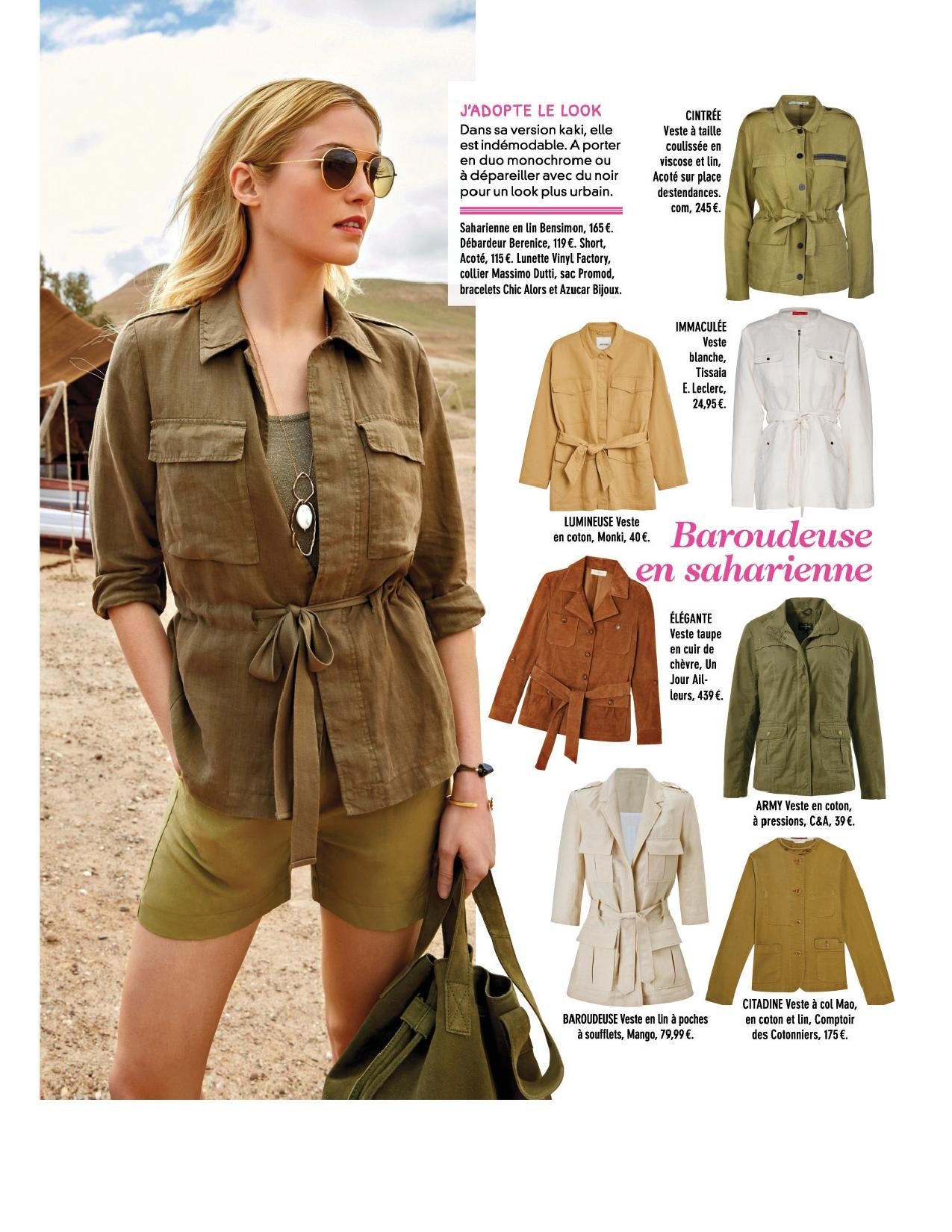 J'ADOPTE LE LOOK
Dans sa version kaki, elle est indémodable. A porter en duo monochrome ou à dépareiller avec du noir pour un look plus urbain.

Saharienne en lin Bensimon, 165 €. Débardeur Berenice, 119 €. Short, Acoté, 115 €. Lunette Vinyl Factory, collier Massimo Dutti, sac Promod, bracelets Chic Alors et Azucar Bijoux.

CINTRÉE
Veste à taille coulissée en viscose et lin, Acoté sur place destendances.com, 245 €.

IMMACULÉE
Veste blanche, Tissaia E. Leclerc, 24,95 €.

LUMINEUSE Veste en coton, Monki, 40 €.

Baroudeuse en saharienne

ÉLÉGANTE
Veste taupe en cuir de chèvre, Un Jour Ailleurs, 439 €.

ARMY Veste en coton, à pressions, C&A, 39 €.

BAROUDEUSE Veste en lin à poches à soufflets, Mango, 79,99 €.

CITADINE Veste à col Mao, en coton et lin, Comptoir des Cotonniers, 175 €.